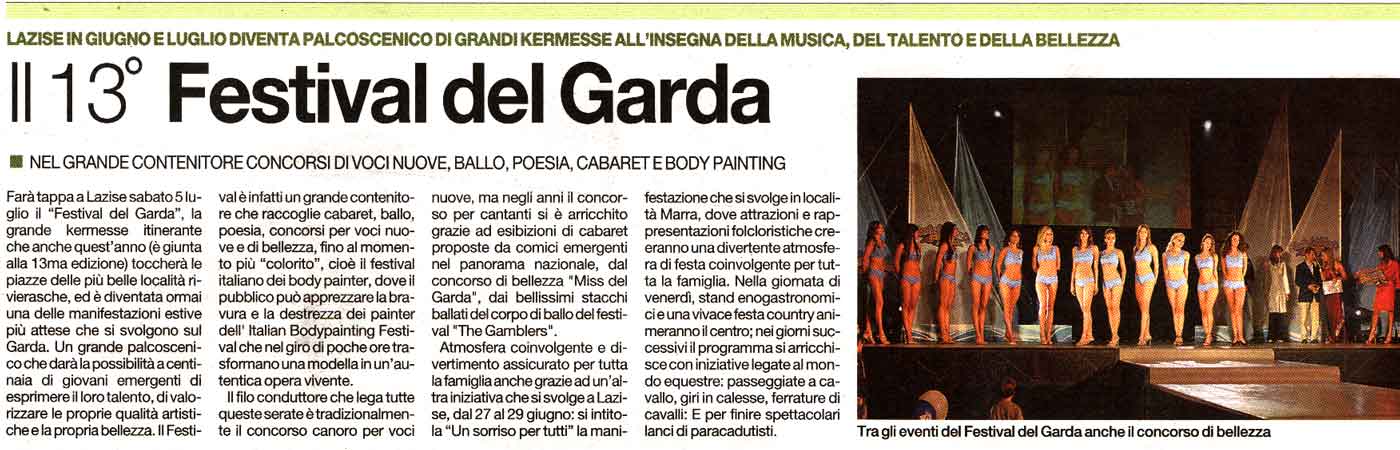 LAZISE IN GIUGNO E LUGLIO DIVENTA PALCOSCENICO DI GRANDI KERMESSE ALL'INSEGNA DELLA MUSICA, DEL TALENTO E DELLA BELLEZZA

Il 13° Festival del Garda

NEL GRANDE CONTENITORE CONCORSI DI VOCI NUOVE, BALLO, POESIA, CABARET E BODY PAINTING

Farà tappa a Lazise sabato 5 luglio il "Festival del Garda", la grande kermesse itinerante che anche quest'anno (è giunta alla 13ma edizione) toccherà le piazze delle più belle località rivierasche, ed è diventata ormai una delle manifestazioni estive più attese che si svolgono sul Garda. Un grande palcoscenico che darà la possibilità a centinaia di giovani emergenti di esprimere il loro talento, di valorizzare le proprie qualità artistiche e la propria bellezza. Il Festival è infatti un grande contenitore che raccoglie cabaret, ballo, poesia, concorsi per voci nuove e di bellezza, fino al momento più "colorito", cioè il festival italiano dei body painter, dove il pubblico può apprezzare la bravura e la destrezza dei painter dell' Italian Bodypainting Festival che nel giro di poche ore trasformano una modella in un'autentica opera vivente.

Il filo conduttore che lega tutte queste serate è tradizionalmente il concorso canoro per voci nuove, ma negli anni il concorso per cantanti si è arricchito grazie ad esibizioni di cabaret proposte da comici emergenti nel panorama nazionale, dal concorso di bellezza "Miss del Garda", dai bellissimi stacchi ballati del corpo di ballo del festival "The Gamblers".

Atmosfera coinvolgente e divertimento assicurato per tutta la famiglia anche grazie ad un'altra iniziativa che si svolge a Lazise, dal 27 al 29 giugno: si intitola "Un sorriso per tutti" la manifestazione che si svolge in località Marra, dove attrazioni e rappresentazioni folcloristiche creeranno una divertente atmosfera di festa coinvolgente per tutta la famiglia. Nella giornata di venerdì, stand enogastronomici e una vivace festa country animeranno il centro; nei giorni successivi il programma si arricchisce con iniziative legate al mondo equestre: passeggiate a cavallo, giri in calesse, ferrature di cavalli: E per finire spettacolari lanci di paracadutisti.

Tra gli eventi del Festival del Garda anche il concorso di bellezza